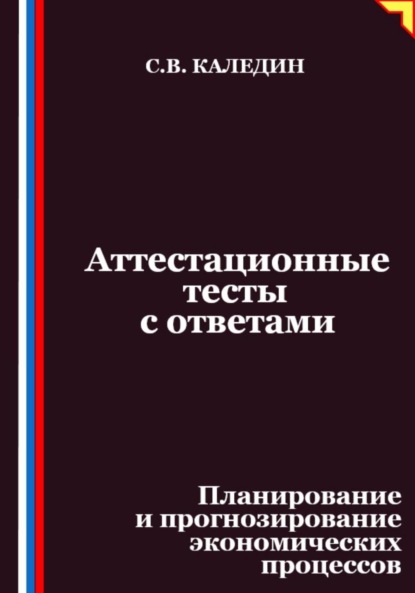 С.В. КАЛЕДИН

Аттестационные тесты с ответами

Планирование и прогнозирование экономических процессов